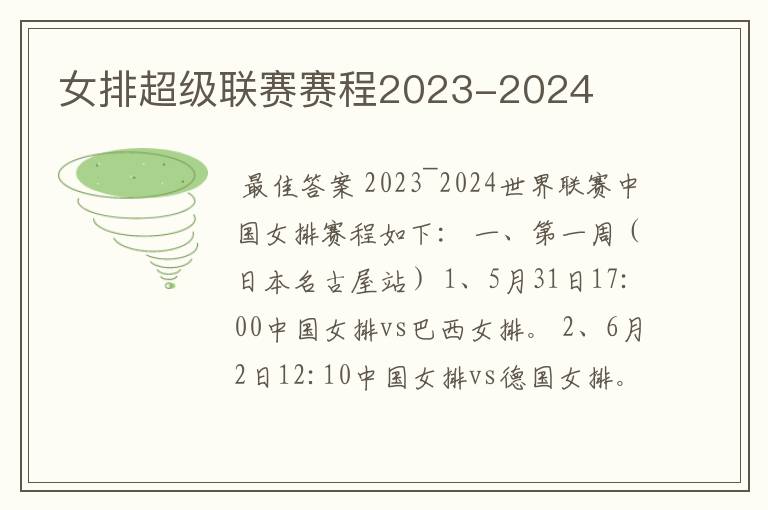 女排超级联赛赛程2023-2024

最佳答案 2023¯2024世界联赛中国女排赛程如下： 一、第一周（日本名古屋站）1、5月31日17:00中国女排vs巴西女排。 2、6月2日12:10中国女排vs德国女排。